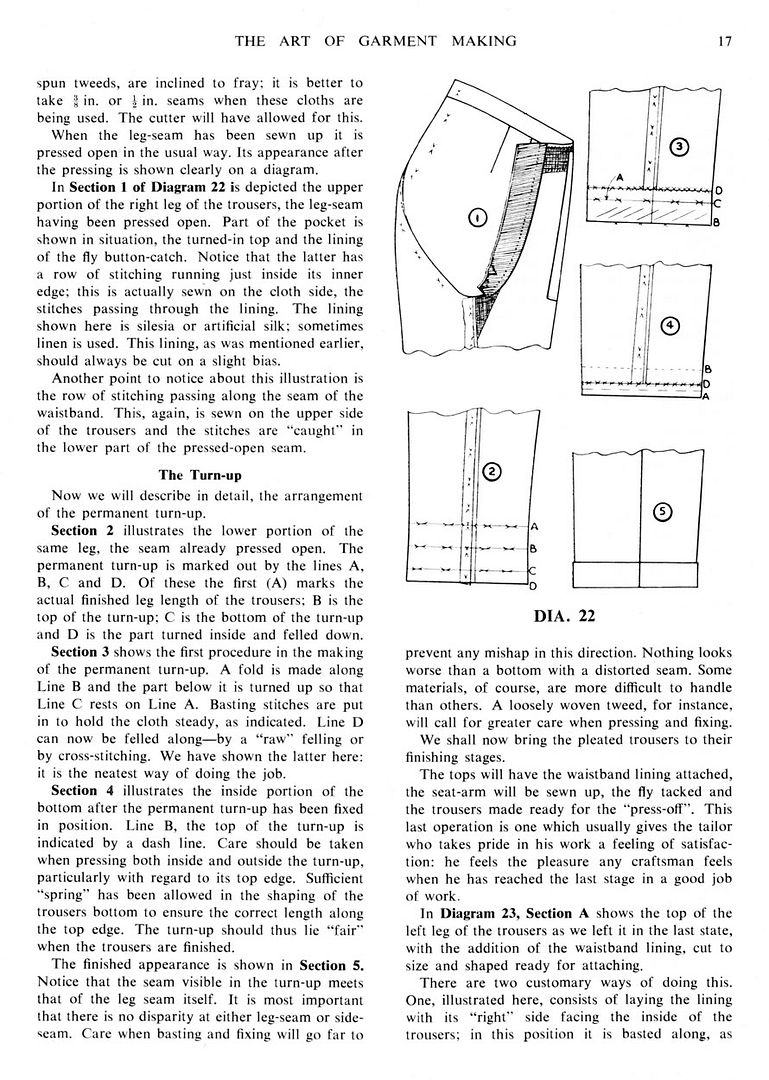 THE ART OF GARMENT MAKING 17

spun tweeds, are inclined to fray; it is better to take $\frac{3}{8}$ in. or $\frac{1}{2}$ in. seams when these cloths are being used. The cutter will have allowed for this.

When the leg-seam has been sewn up it is pressed open in the usual way. Its appearance after the pressing is shown clearly on a diagram.

In **Section 1 of Diagram 22** is depicted the upper portion of the right leg of the trousers, the leg-seam having been pressed open. Part of the pocket is shown in situation, the turned-in top and the lining of the fly button-catch. Notice that the latter has a row of stitching running just inside its inner edge; this is actually sewn on the cloth side, the stitches passing through the lining. The lining shown here is silesia or artificial silk; sometimes linen is used. This lining, as was mentioned earlier, should always be cut on a slight bias.

Another point to notice about this illustration is the row of stitching passing along the seam of the waistband. This, again, is sewn on the upper side of the trousers and the stitches are "caught" in the lower part of the pressed-open seam.

**The Turn-up**

Now we will describe in detail, the arrangement of the permanent turn-up.

**Section 2** illustrates the lower portion of the same leg, the seam already pressed open. The permanent turn-up is marked out by the lines A, B, C and D. Of these the first (A) marks the actual finished leg length of the trousers; B is the top of the turn-up; C is the bottom of the turn-up and D is the part turned inside and felled down.

**Section 3** shows the first procedure in the making of the permanent turn-up. A fold is made along Line B and the part below it is turned up so that Line C rests on Line A. Basting stitches are put in to hold the cloth steady, as indicated. Line D can now be felled along—by a "raw" felling or by cross-stitching. We have shown the latter here: it is the neatest way of doing the job.

**Section 4** illustrates the inside portion of the bottom after the permanent turn-up has been fixed in position. Line B, the top of the turn-up is indicated by a dash line. Care should be taken when pressing both inside and outside the turn-up, particularly with regard to its top edge. Sufficient "spring" has been allowed in the shaping of the trousers bottom to ensure the correct length along the top edge. The turn-up should thus lie "fair" when the trousers are finished.

The finished appearance is shown in **Section 5.** Notice that the seam visible in the turn-up meets that of the leg seam itself. It is most important that there is no disparity at either leg-seam or side-seam. Care when basting and fixing will go far to

1 3 A D C B 4 B D A 2 A B C D 5

**DIA. 22**

prevent any mishap in this direction. Nothing looks worse than a bottom with a distorted seam. Some materials, of course, are more difficult to handle than others. A loosely woven tweed, for instance, will call for greater care when pressing and fixing.

We shall now bring the pleated trousers to their finishing stages.

The tops will have the waistband lining attached, the seat-arm will be sewn up, the fly tacked and the trousers made ready for the "press-off". This last operation is one which usually gives the tailor who takes pride in his work a feeling of satisfaction: he feels the pleasure any craftsman feels when he has reached the last stage in a good job of work.

In **Diagram 23, Section A** shows the top of the left leg of the trousers as we left it in the last state, with the addition of the waistband lining, cut to size and shaped ready for attaching.

There are two customary ways of doing this. One, illustrated here, consists of laying the lining with its "right" side facing the inside of the trousers; in this position it is basted along, as